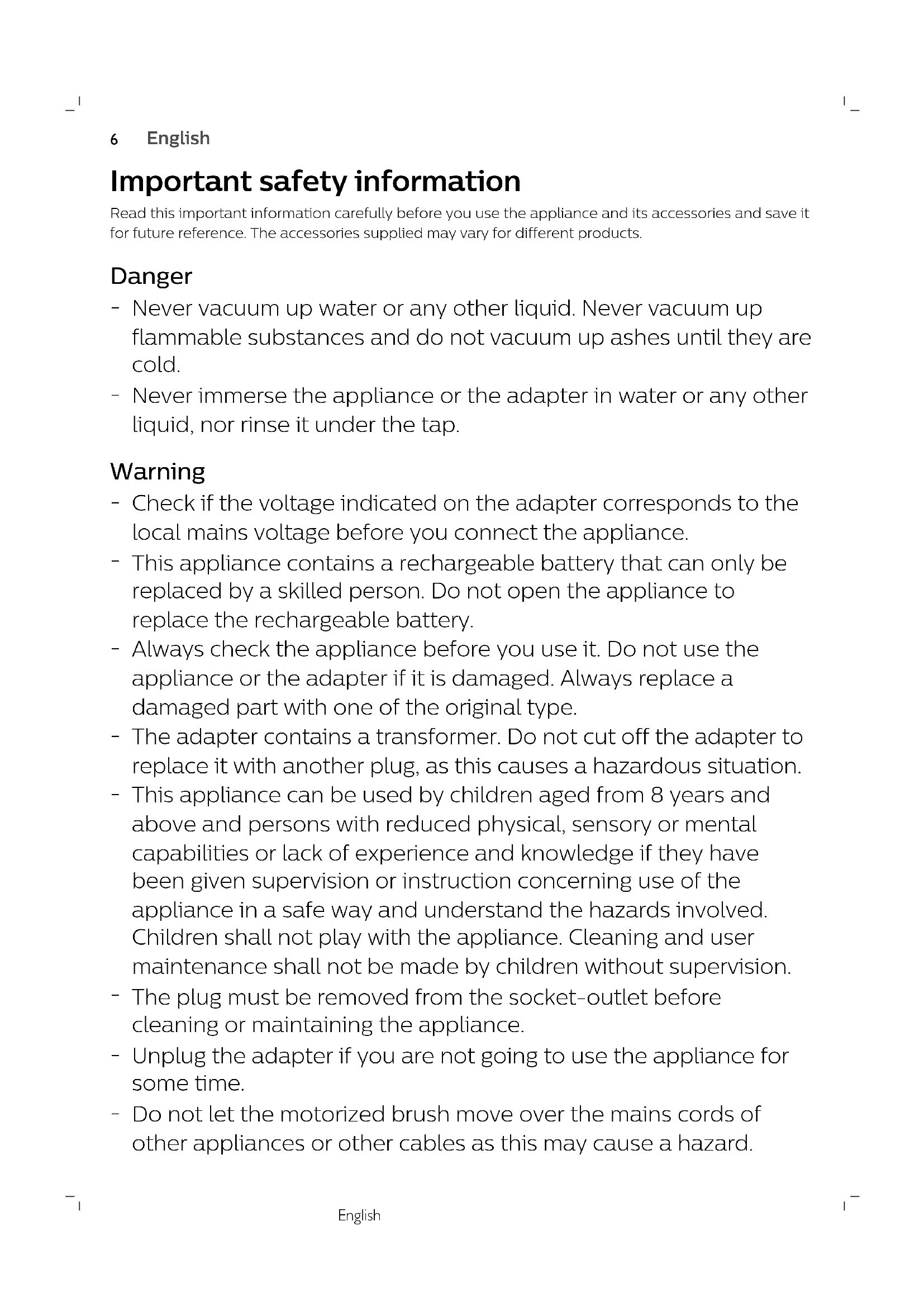 6 English

Important safety information

Read this important information carefully before you use the appliance and its accessories and save it for future reference. The accessories supplied may vary for different products.

Danger

- Never vacuum up water or any other liquid. Never vacuum up flammable substances and do not vacuum up ashes until they are cold.
- Never immerse the appliance or the adapter in water or any other liquid, nor rinse it under the tap.

Warning

- Check if the voltage indicated on the adapter corresponds to the local mains voltage before you connect the appliance.
- This appliance contains a rechargeable battery that can only be replaced by a skilled person. Do not open the appliance to replace the rechargeable battery.
- Always check the appliance before you use it. Do not use the appliance or the adapter if it is damaged. Always replace a damaged part with one of the original type.
- The adapter contains a transformer. Do not cut off the adapter to replace it with another plug, as this causes a hazardous situation.
- This appliance can be used by children aged from 8 years and above and persons with reduced physical, sensory or mental capabilities or lack of experience and knowledge if they have been given supervision or instruction concerning use of the appliance in a safe way and understand the hazards involved. Children shall not play with the appliance. Cleaning and user maintenance shall not be made by children without supervision.
- The plug must be removed from the socket-outlet before cleaning or maintaining the appliance.
- Unplug the adapter if you are not going to use the appliance for some time.
- Do not let the motorized brush move over the mains cords of other appliances or other cables as this may cause a hazard.

English